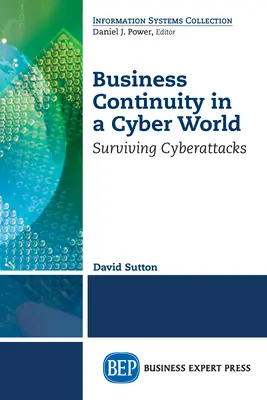 INFORMATION SYSTEMS COLLECTION
Daniel J. Power, Editor

Business Continuity in a Cyber World

Surviving Cyberattacks

David Sutton

BEP BUSINESS EXPERT PRESS